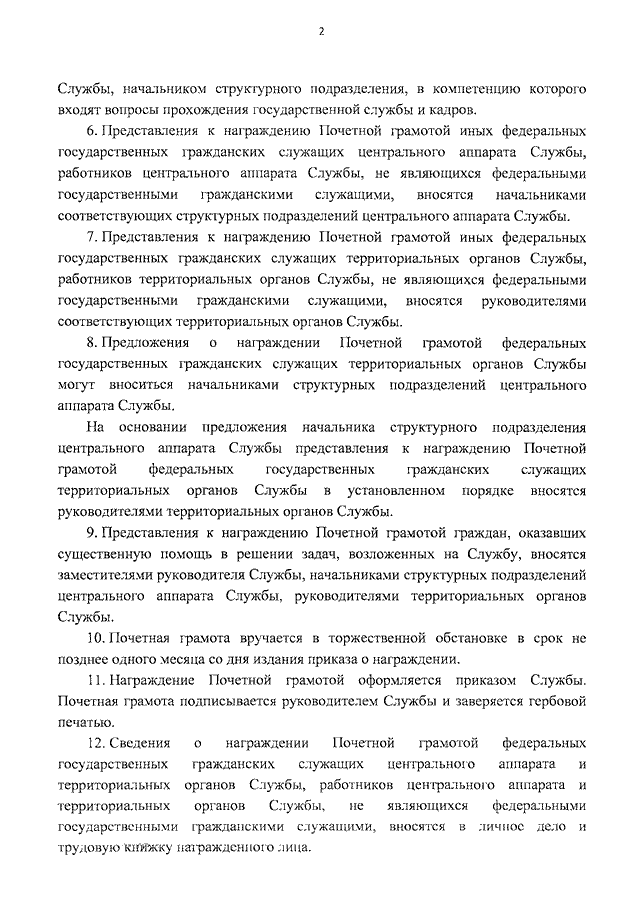 2

Службы, начальником структурного подразделения, в компетенцию которого входят вопросы прохождения государственной службы и кадров.

6. Представления к награждению Почетной грамотой иных федеральных государственных гражданских служащих центрального аппарата Службы, работников центрального аппарата Службы, не являющихся федеральными государственными гражданскими служащими, вносятся начальниками соответствующих структурных подразделений центрального аппарата Службы.

7. Представления к награждению Почетной грамотой иных федеральных государственных гражданских служащих территориальных органов Службы, работников территориальных органов Службы, не являющихся федеральными государственными гражданскими служащими, вносятся руководителями соответствующих территориальных органов Службы.

8. Предложения о награждении Почетной грамотой федеральных государственных гражданских служащих территориальных органов Службы могут вноситься начальниками структурных подразделений центрального аппарата Службы.

На основании предложения начальника структурного подразделения центрального аппарата Службы представления к награждению Почетной грамотой федеральных государственных гражданских служащих территориальных органов Службы в установленном порядке вносятся руководителями территориальных органов Службы.

9. Представления к награждению Почетной грамотой граждан, оказавших существенную помощь в решении задач, возложенных на Службу, вносятся заместителями руководителя Службы, начальниками структурных подразделений центрального аппарата Службы, руководителями территориальных органов Службы.

10. Почетная грамота вручается в торжественной обстановке в срок не позднее одного месяца со дня издания приказа о награждении.

11. Награждение Почетной грамотой оформляется приказом Службы. Почетная грамота подписывается руководителем Службы и заверяется гербовой печатью.

12. Сведения о награждении Почетной грамотой федеральных государственных гражданских служащих центрального аппарата и территориальных органов Службы, работников центрального аппарата и территориальных органов Службы, не являющихся федеральными государственными гражданскими служащими, вносятся в личное дело и трудовую книжку награжденного лица.